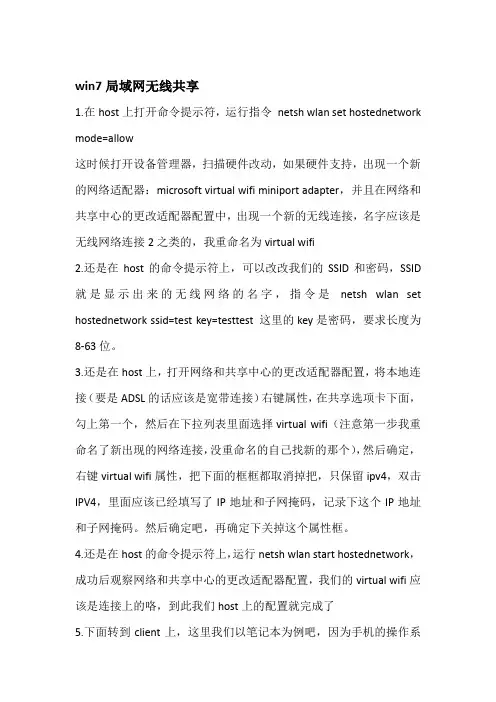 win7 局域网无线共享

1.在 host 上打开命令提示符，运行指令 netsh wlan set hostednetwork mode=allow

这时候打开设备管理器，扫描硬件改动，如果硬件支持，出现一个新的网络适配器：microsoft virtual wifi miniport adapter，并且在网络和共享中心的更改适配器配置中，出现一个新的无线连接，名字应该是无线网络连接 2 之类的，我重命名为 virtual wifi

2.还是在 host 的命令提示符上，可以改改我们的 SSID 和密码，SSID 就是显示出来的无线网络的名字，指令是 netsh wlan set hostednetwork ssid=test key=testtest 这里的 key 是密码，要求长度为 8-63 位。

3.还是在 host 上，打开网络和共享中心的更改适配器配置，将本地连接（要是 ADSL 的话应该是宽带连接）右键属性，在共享选项卡下面，勾上第一个，然后在下拉列表里面选择 virtual wifi（注意第一步我重命名了新出现的网络连接，没重命名的自己找新的那个），然后确定，右键 virtual wifi 属性，把下面的框框都取消掉把，只保留 ipv4，双击 IPV4，里面应该已经填写了 IP 地址和子网掩码，记录下这个 IP 地址和子网掩码。然后确定吧，再确定下关掉这个属性框。

4.还是在 host 的命令提示符上，运行 netsh wlan start hostednetwork，成功后观察网络和共享中心的更改适配器配置，我们的 virtual wifi 应该是连接上的咯，到此我们 host 上的配置就完成了

5.下面转到 client 上，这里我们以笔记本为例吧，因为手机的操作系